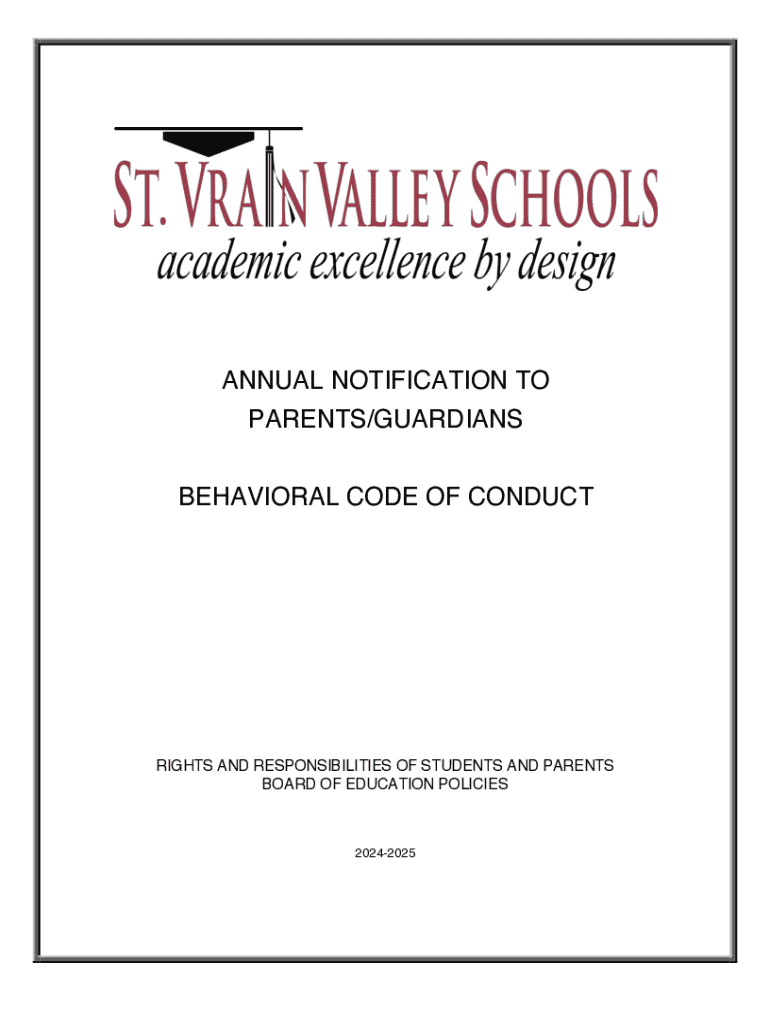 ST. VRAIN VALLEY SCHOOLS
academic excellence by design

ANNUAL NOTIFICATION TO PARENTS/GUARDIANS

BEHAVIORAL CODE OF CONDUCT

RIGHTS AND RESPONSIBILITIES OF STUDENTS AND PARENTS
BOARD OF EDUCATION POLICIES

2024-2025